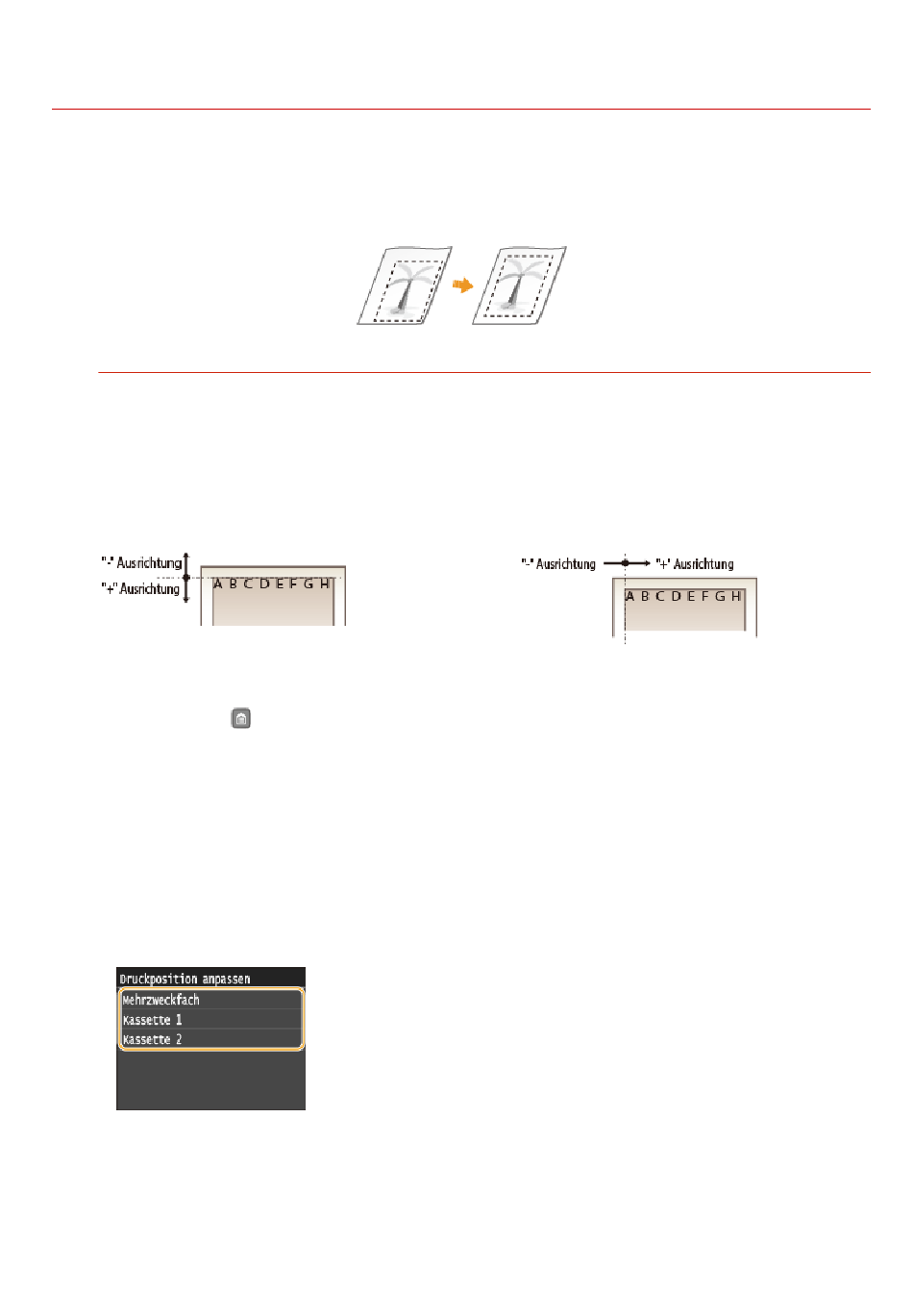 "-" Ausrichtung
"+" Ausrichtung
A B C D E F G H

"-" Ausrichtung
"+" Ausrichtung
A B C D E F G H

Druckposition anpassen
Mehrzweckfach
Kassette 1
Kassette 2